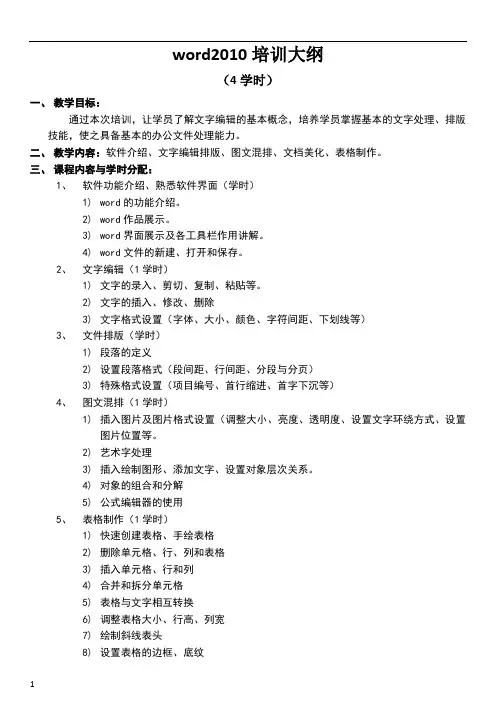 word2010 培训大纲

（4 学时）

一、 教学目标：

通过本次培训，让学员了解文字编辑的基本概念，培养学员掌握基本的文字处理、排版技能，使之具备基本的办公文件处理能力。

二、 教学内容：软件介绍、文字编辑排版、图文混排、文档美化、表格制作。

三、 课程内容与学时分配：

1、 软件功能介绍、熟悉软件界面（学时）

1) word 的功能介绍。

2) word 作品展示。

3) word 界面展示及各工具栏作用讲解。

4) word 文件的新建、打开和保存。

2、 文字编辑（1 学时）

1) 文字的录入、剪切、复制、粘贴等。

2) 文字的插入、修改、删除

3) 文字格式设置（字体、大小、颜色、字符间距、下划线等）

3、 文件排版（学时）

1) 段落的定义

2) 设置段落格式（段间距、行间距、分段与分页）

3) 特殊格式设置（项目编号、首行缩进、首字下沉等）

4、 图文混排（1 学时）

1) 插入图片及图片格式设置（调整大小、亮度、透明度、设置文字环绕方式、设置图片位置等。

2) 艺术字处理

3) 插入绘制图形、添加文字、设置对象层次关系。

4) 对象的组合和分解

5) 公式编辑器的使用

5、 表格制作（1 学时）

1) 快速创建表格、手绘表格

2) 删除单元格、行、列和表格

3) 插入单元格、行和列

4) 合并和拆分单元格

5) 表格与文字相互转换

6) 调整表格大小、行高、列宽

7) 绘制斜线表头

8) 设置表格的边框、底纹

1